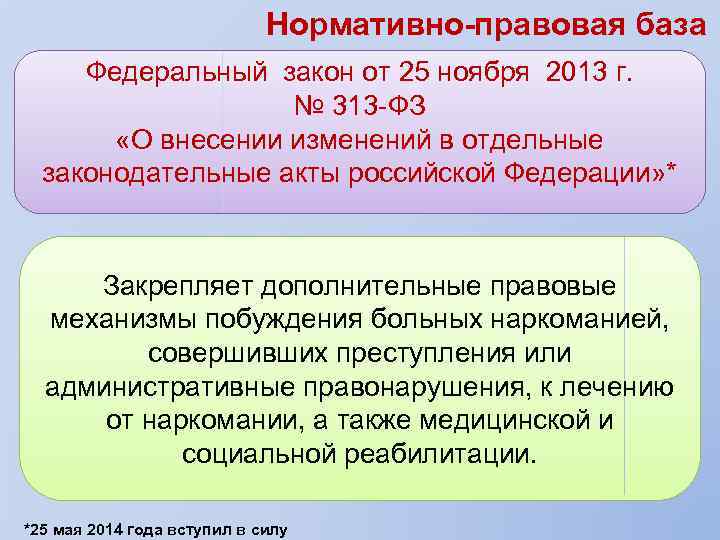 Нормативно-правовая база

Федеральный закон от 25 ноября 2013 г. № 313-ФЗ «О внесении изменений в отдельные законодательные акты российской Федерации»*

Закрепляет дополнительные правовые механизмы побуждения больных наркоманией, совершивших преступления или административные правонарушения, к лечению от наркомании, а также медицинской и социальной реабилитации.

*25 мая 2014 года вступил в силу